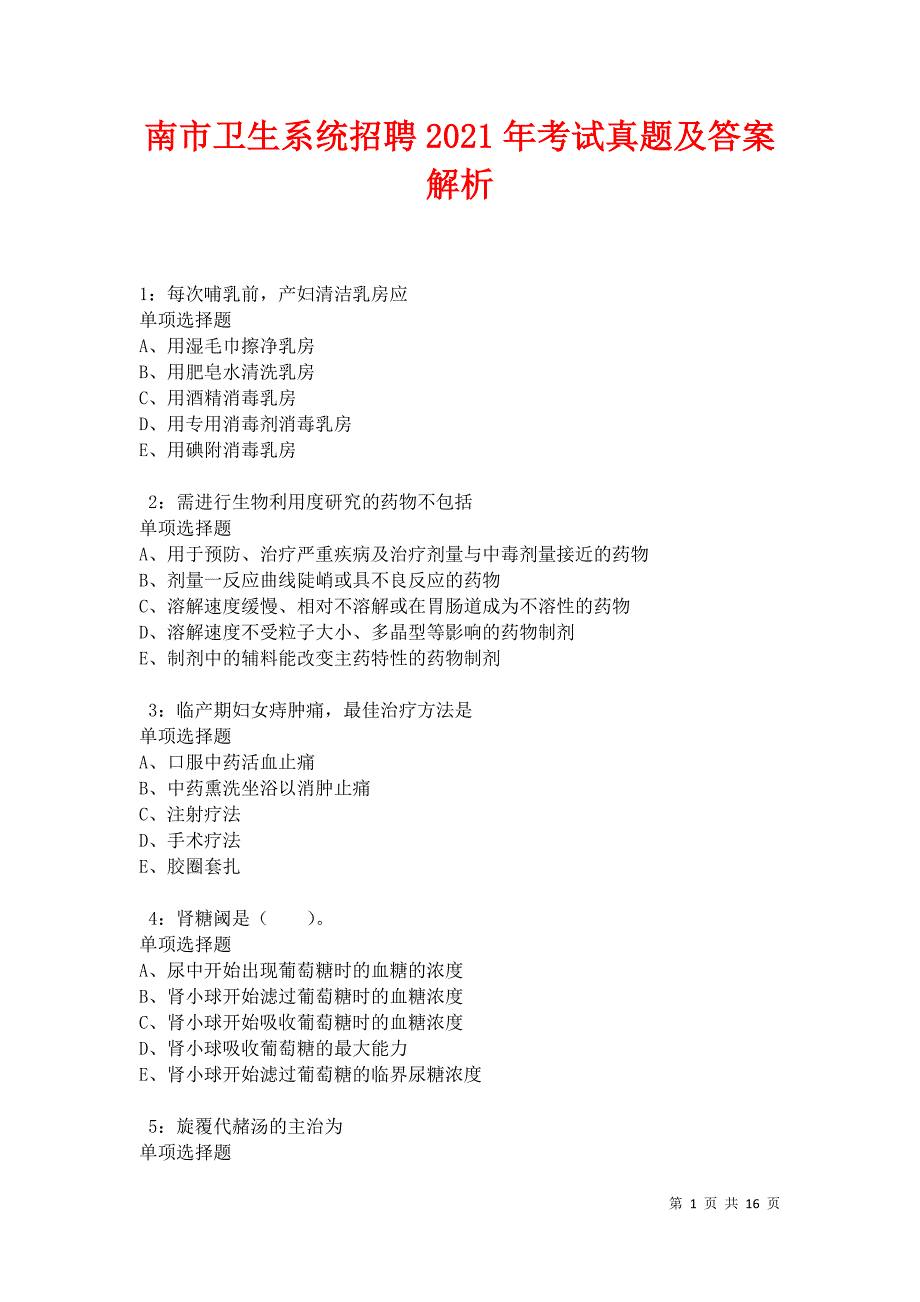 南市卫生系统招聘2021年考试真题及答案解析

1：每次哺乳前，产妇清洁乳房应
单项选择题
A、用湿毛巾擦净乳房
B、用肥皂水清洗乳房
C、用酒精消毒乳房
D、用专用消毒剂消毒乳房
E、用碘附消毒乳房

2：需进行生物利用度研究的药物不包括
单项选择题
A、用于预防、治疗严重疾病及治疗剂量与中毒剂量接近的药物
B、剂量一反应曲线陡峭或具不良反应的药物
C、溶解速度缓慢、相对不溶解或在胃肠道成为不溶性的药物
D、溶解速度不受粒子大小、多晶型等影响的药物制剂
E、制剂中的辅料能改变主药特性的药物制剂

3：临产期妇女痔肿痛，最佳治疗方法是
单项选择题
A、口服中药活血止痛
B、中药熏洗坐浴以消肿止痛
C、注射疗法
D、手术疗法
E、胶圈套扎

4：肾糖阈是（　　）。
单项选择题
A、尿中开始出现葡萄糖时的血糖的浓度
B、肾小球开始滤过葡萄糖时的血糖浓度
C、肾小球开始吸收葡萄糖时的血糖浓度
D、肾小球吸收葡萄糖的最大能力
E、肾小球开始滤过葡萄糖的临界尿糖浓度

5：旋覆代赭汤的主治为
单项选择题

第 1 页 共 16 页